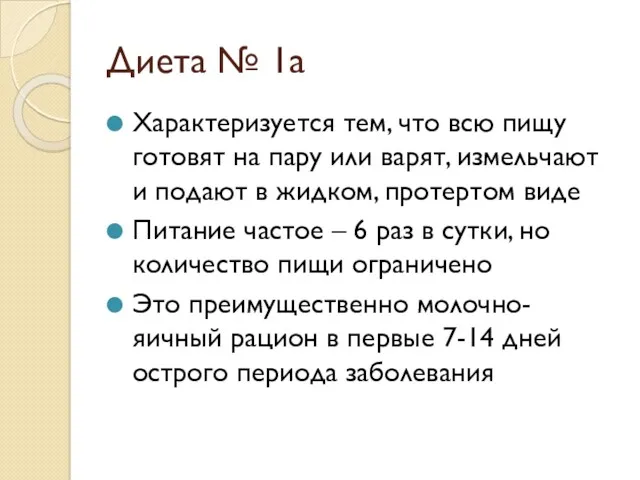 Диета № 1а

Характеризуется тем, что всю пищу готовят на пару или варят, измельчают и подают в жидком, протертом виде

Питание частое – 6 раз в сутки, но количество пищи ограничено

Это преимущественно молочно-яичный рацион в первые 7-14 дней острого периода заболевания